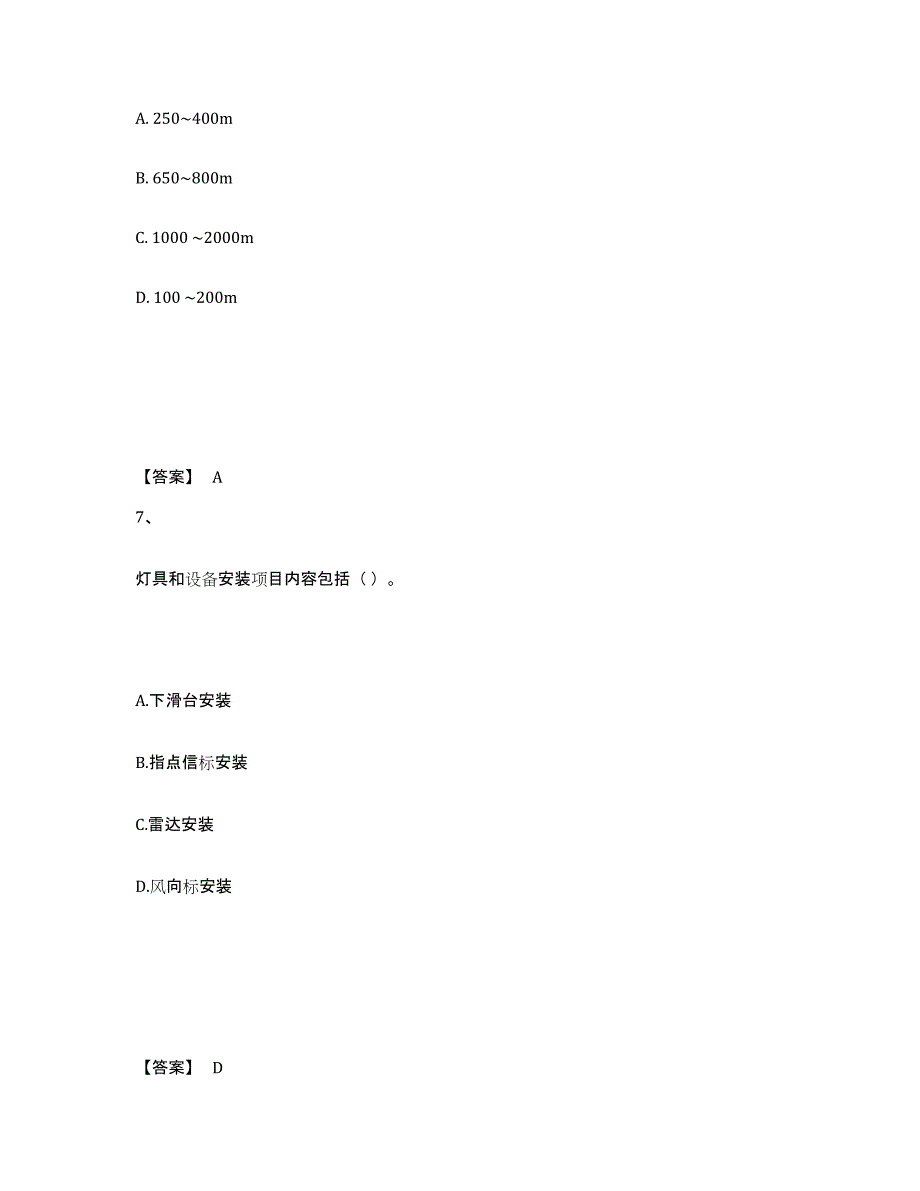 A. 250~400m

B. 650~800m

C. 1000 ~2000m

D. 100 ~200m

【答案】 A

7、

灯具和设备安装项目内容包括（ ）。

A.下滑台安装

B.指点信标安装

C.雷达安装

D.风向标安装

【答案】 D